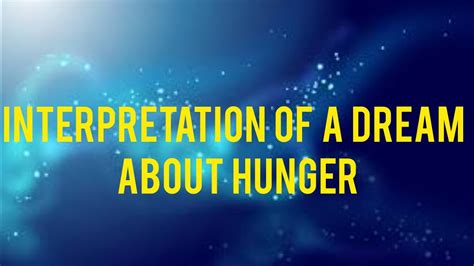 INTERPRETATION OF A DREAM ABOUT HUNGER